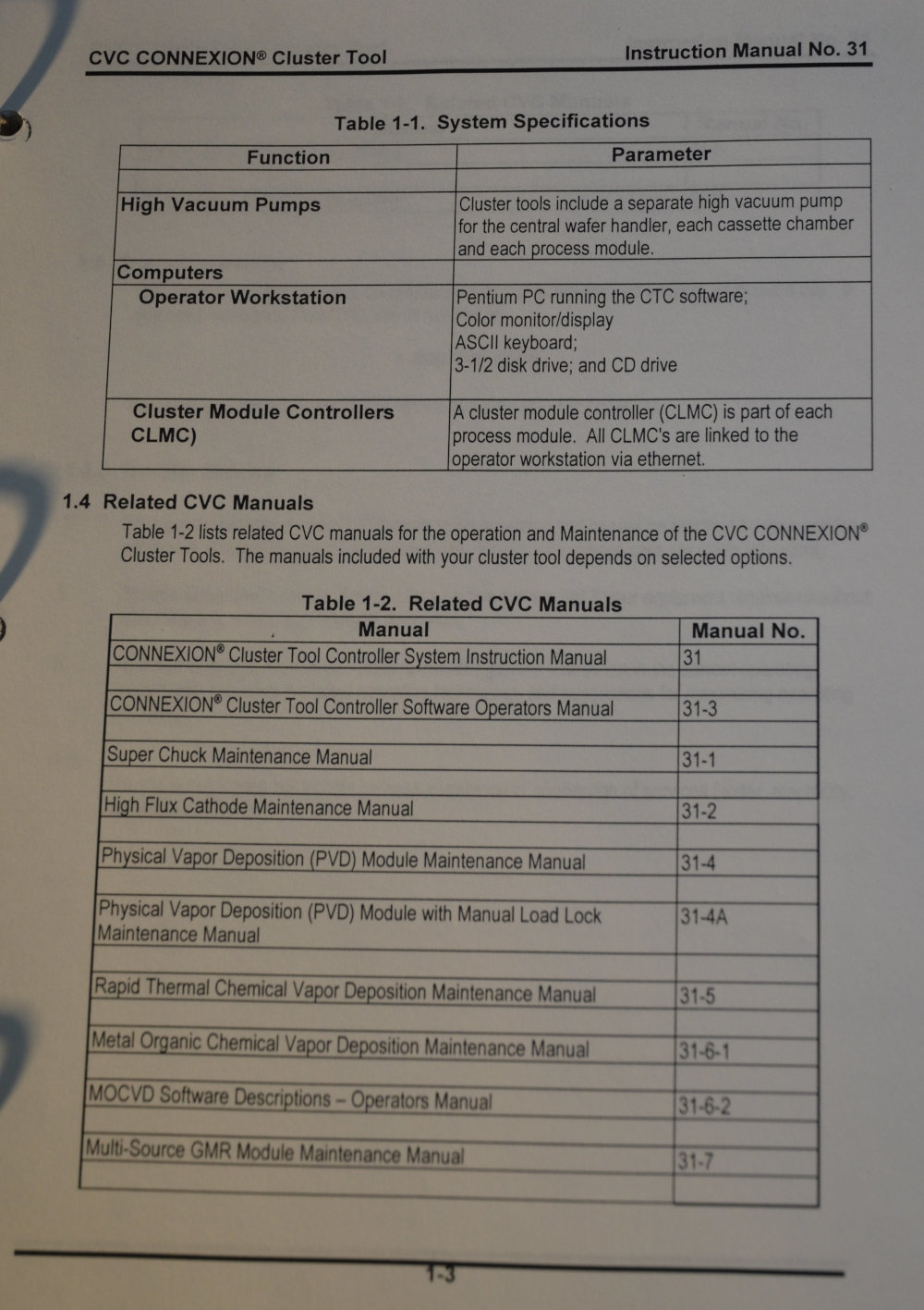 CVC CONNEXION® Cluster Tool

Instruction Manual No. 31

Table 1-1. System Specifications

| Function | Parameter |
|---|---|
| | |
| High Vacuum Pumps | Cluster tools include a separate high vacuum pump for the central wafer handler, each cassette chamber and each process module. |
| Computers | |
| Operator Workstation | Pentium PC running the CTC software; Color monitor/display ASCII keyboard; 3-1/2 disk drive; and CD drive |
| Cluster Module Controllers CLMC) | A cluster module controller (CLMC) is part of each process module. All CLMC's are linked to the operator workstation via ethernet. |

1.4 Related CVC Manuals

Table 1-2 lists related CVC manuals for the operation and Maintenance of the CVC CONNEXION® Cluster Tools. The manuals included with your cluster tool depends on selected options.

Table 1-2. Related CVC Manuals

| Manual | Manual No. |
|---|---|
| CONNEXION® Cluster Tool Controller System Instruction Manual | 31 |
| | |
| CONNEXION® Cluster Tool Controller Software Operators Manual | 31-3 |
| | |
| Super Chuck Maintenance Manual | 31-1 |
| | |
| High Flux Cathode Maintenance Manual | 31-2 |
| | |
| Physical Vapor Deposition (PVD) Module Maintenance Manual | 31-4 |
| | |
| Physical Vapor Deposition (PVD) Module with Manual Load Lock Maintenance Manual | 31-4A |
| | |
| Rapid Thermal Chemical Vapor Deposition Maintenance Manual | 31-5 |
| | |
| Metal Organic Chemical Vapor Deposition Maintenance Manual | 31-6-1 |
| | |
| MOCVD Software Descriptions – Operators Manual | 31-6-2 |
| | |
| Multi-Source GMR Module Maintenance Manual | 31-7 |
| | |

1-3